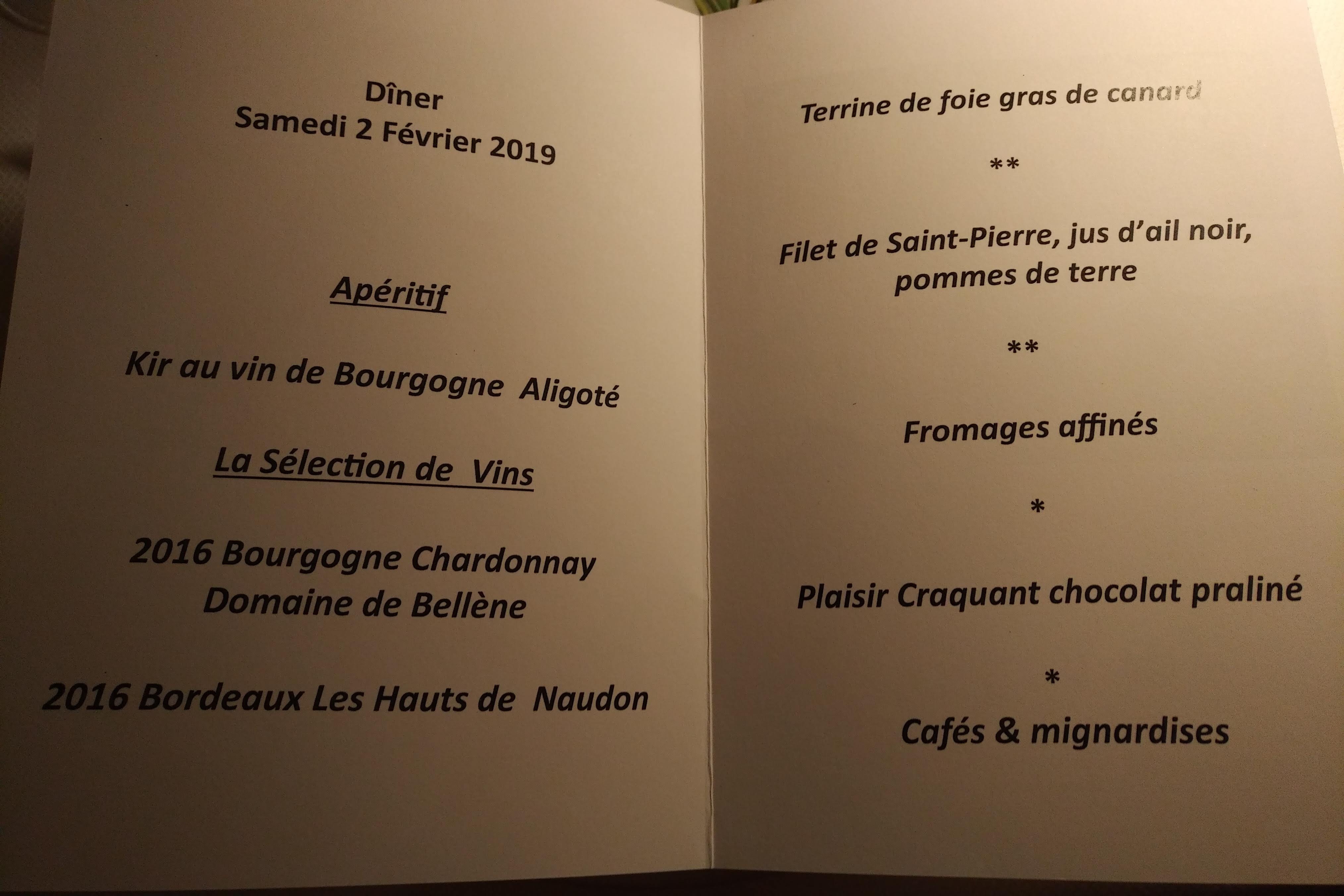 Dîner
Samedi 2 Février 2019

Apéritif

Kir au vin de Bourgogne Aligoté

La Sélection de Vins

2016 Bourgogne Chardonnay
Domaine de Bellène

2016 Bordeaux Les Hauts de Naudon

Terrine de foie gras de canard

**

Filet de Saint-Pierre, jus d'ail noir,
pommes de terre

**

Fromages affinés

*

Plaisir Craquant chocolat praliné

*

Cafés & mignardises